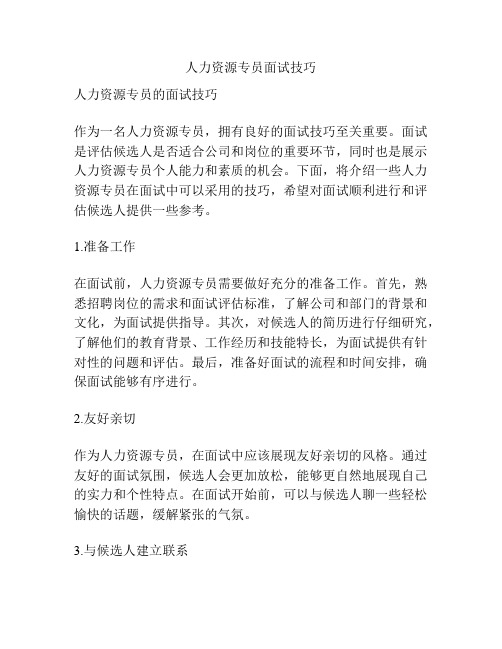 人力资源专员面试技巧

人力资源专员的面试技巧

作为一名人力资源专员，拥有良好的面试技巧至关重要。面试是评估候选人是否适合公司和岗位的重要环节，同时也是展示人力资源专员个人能力和素质的机会。下面，将介绍一些人力资源专员在面试中可以采用的技巧，希望对面试顺利进行和评估候选人提供一些参考。

1.准备工作

在面试前，人力资源专员需要做好充分的准备工作。首先，熟悉招聘岗位的需求和面试评估标准，了解公司和部门的背景和文化，为面试提供指导。其次，对候选人的简历进行仔细研究，了解他们的教育背景、工作经历和技能特长，为面试提供有针对性的问题和评估。最后，准备好面试的流程和时间安排，确保面试能够有序进行。

2.友好亲切

作为人力资源专员，在面试中应该展现友好亲切的风格。通过友好的面试氛围，候选人会更加放松，能够更自然地展现自己的实力和个性特点。在面试开始前，可以与候选人聊一些轻松愉快的话题，缓解紧张的气氛。

3.与候选人建立联系